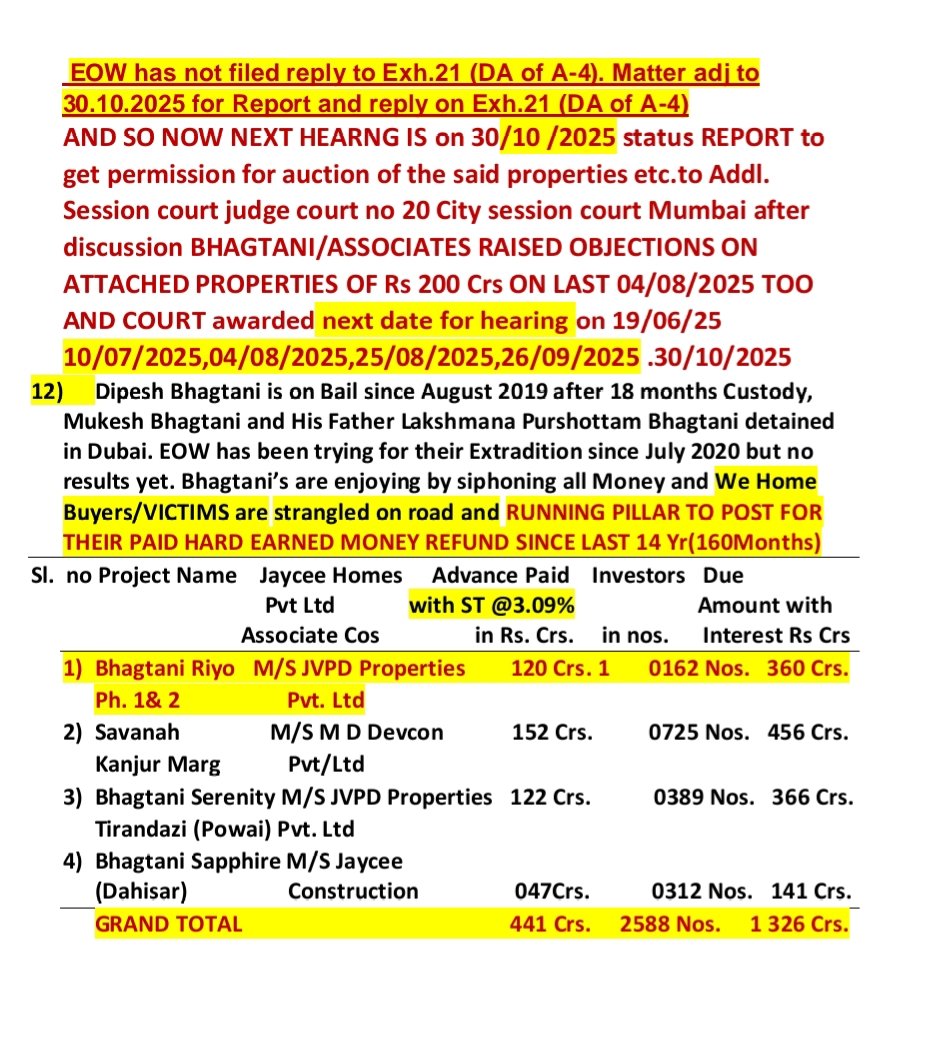 EOW has not filed reply to Exh.21 (DA of A-4). Matter adj to 30.10.2025 for Report and reply on Exh.21 (DA of A-4)
AND SO NOW NEXT HEARNG IS on 30/10 /2025 status REPORT to get permission for auction of the said properties etc.to Addl. Session court judge court no 20 City session court Mumbai after discussion BHAGTANI/ASSOCIATES RAISED OBJECTIONS ON ATTACHED PROPERTIES OF Rs 200 Crs ON LAST 04/08/2025 TOO AND COURT awarded next date for hearing on 19/06/25 10/07/2025,04/08/2025,25/08/2025,26/09/2025 .30/10/2025

12) Dipesh Bhagtani is on Bail since August 2019 after 18 months Custody, Mukesh Bhagtani and His Father Lakshmana Purshottam Bhagtani detained in Dubai. EOW has been trying for their Extradition since July 2020 but no results yet. Bhagtani's are enjoying by siphoning all Money and We Home Buyers/VICTIMS are strangled on road and RUNNING PILLAR TO POST FOR THEIR PAID HARD EARNED MONEY REFUND SINCE LAST 14 Yr(160Months)

| Sl. no | Project Name | Jaycee Homes Pvt Ltd Associate Cos | Advance Paid with ST @3.09% in Rs. Crs. | Investors in nos. | Due Amount with Interest Rs Crs |
|---|---|---|---|---|---|
| 1) | Bhagtani Riyo Ph. 1& 2 | M/S JVPD Properties Pvt. Ltd | 120 Crs. 1 | 0162 Nos. | 360 Crs. |
| 2) | Savanah Kanjur Marg | M/S M D Devcon Pvt/Ltd | 152 Crs. | 0725 Nos. | 456 Crs. |
| 3) | Bhagtani Serenity Tirandazi (Powai) | M/S JVPD Properties Pvt. Ltd | 122 Crs. | 0389 Nos. | 366 Crs. |
| 4) | Bhagtani Sapphire (Dahisar) | M/S Jaycee Construction | 047Crs. | 0312 Nos. | 141 Crs. |
| | GRAND TOTAL | | 441 Crs. | 2588 Nos. | 1 326 Crs. |